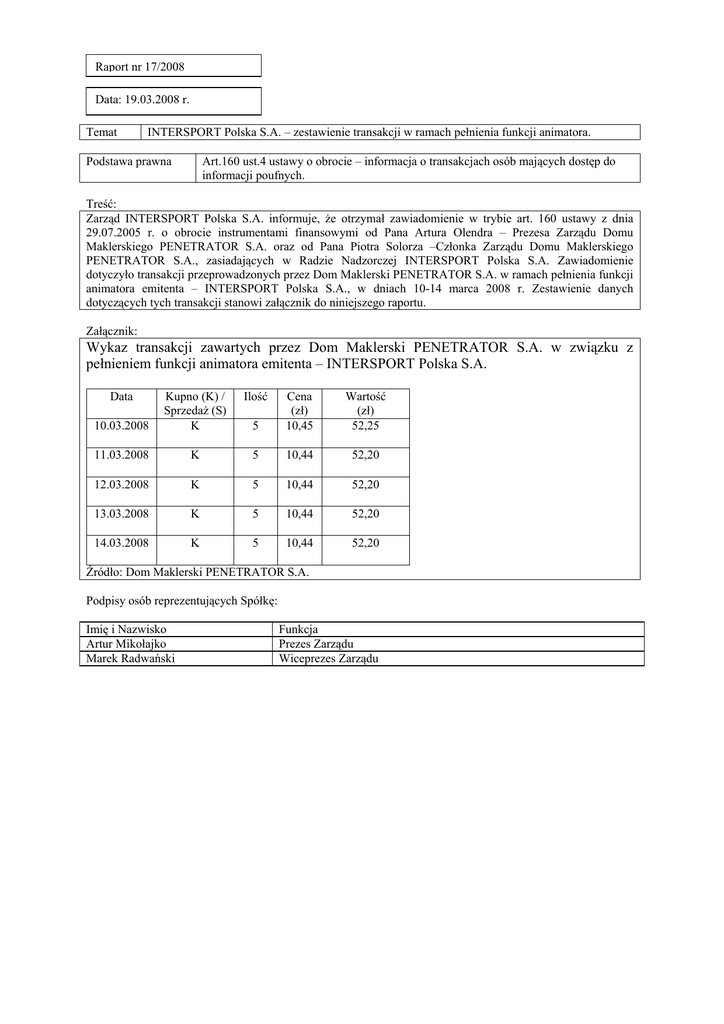 Raport nr 17/2008

Data: 19.03.2008 r.

| Temat | INTERSPORT Polska S.A. – zestawienie transakcji w ramach pełnienia funkcji animatora. |
|---|---|

| Podstawa prawna | Art.160 ust.4 ustawy o obrocie – informacja o transakcjach osób mających dostęp do informacji poufnych. |
|---|---|

Treść:
Zarząd INTERSPORT Polska S.A. informuje, że otrzymał zawiadomienie w trybie art. 160 ustawy z dnia 29.07.2005 r. o obrocie instrumentami finansowymi od Pana Artura Olendra – Prezesa Zarządu Domu Maklerskiego PENETRATOR S.A. oraz od Pana Piotra Solorza –Członka Zarządu Domu Maklerskiego PENETRATOR S.A., zasiadających w Radzie Nadzorczej INTERSPORT Polska S.A. Zawiadomienie dotyczyło transakcji przeprowadzonych przez Dom Maklerski PENETRATOR S.A. w ramach pełnienia funkcji animatora emitenta – INTERSPORT Polska S.A., w dniach 10-14 marca 2008 r. Zestawienie danych dotyczących tych transakcji stanowi załącznik do niniejszego raportu.

Załącznik:
Wykaz transakcji zawartych przez Dom Maklerski PENETRATOR S.A. w związku z pełnieniem funkcji animatora emitenta – INTERSPORT Polska S.A.

| Data | Kupno (K) / Sprzedaż (S) | Ilość | Cena (zł) | Wartość (zł) |
|---|---|---|---|---|
| 10.03.2008 | K | 5 | 10,45 | 52,25 |
| 11.03.2008 | K | 5 | 10,44 | 52,20 |
| 12.03.2008 | K | 5 | 10,44 | 52,20 |
| 13.03.2008 | K | 5 | 10,44 | 52,20 |
| 14.03.2008 | K | 5 | 10,44 | 52,20 |

Źródło: Dom Maklerski PENETRATOR S.A.

Podpisy osób reprezentujących Spółkę:

| Imię i Nazwisko | Funkcja |
|---|---|
| Artur Mikołajko | Prezes Zarządu |
| Marek Radwański | Wiceprezes Zarządu |